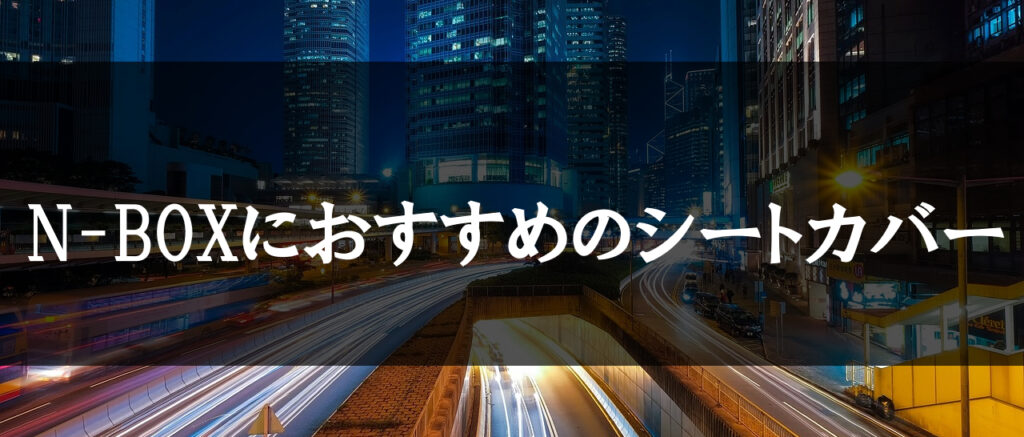 N-BOXにおすすめのシートカバー